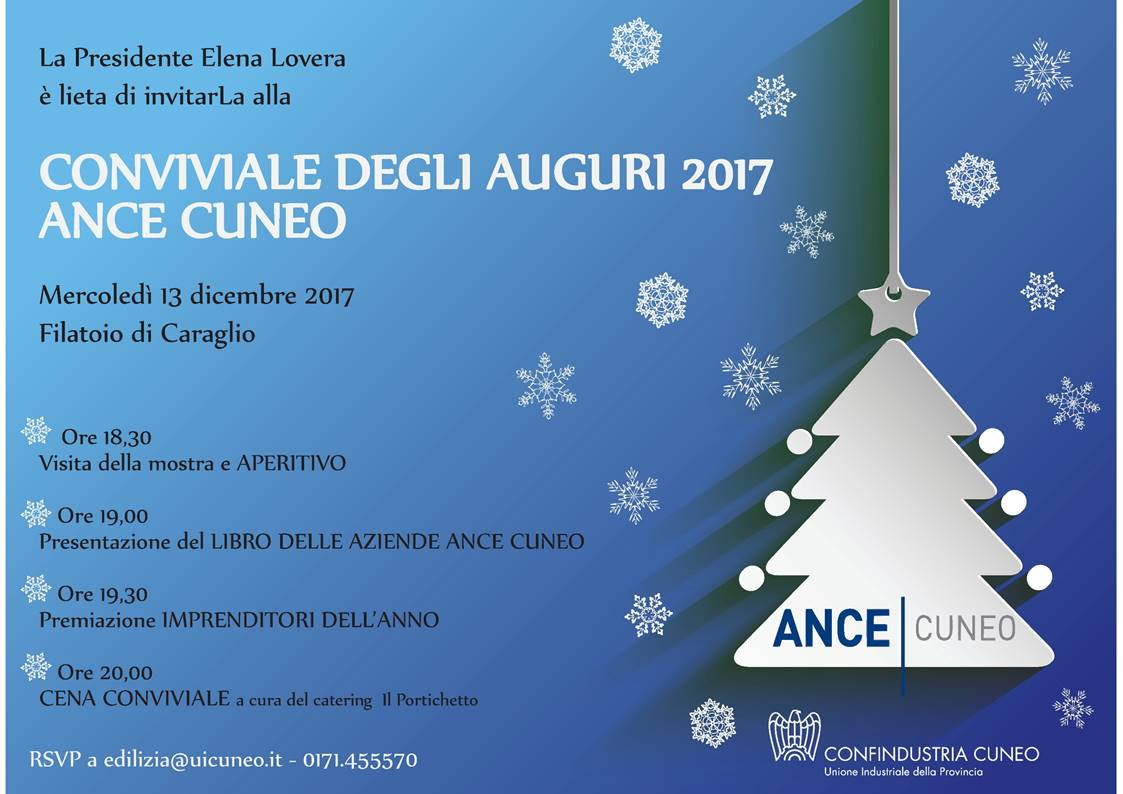 La Presidente Elena Lovera
è lieta di invitarLa alla

CONVIVIALE DEGLI AUGURI 2017
ANCE CUNEO

Mercoledì 13 dicembre 2017
Filatoio di Caraglio

Ore 18,30
Visita della mostra e APERITIVO

Ore 19,00
Presentazione del LIBRO DELLE AZIENDE ANCE CUNEO

Ore 19,30
Premiazione IMPRENDITORI DELL'ANNO

Ore 20,00
CENA CONVIVIALE a cura del catering Il Portichetto

RSVP a edilizia@uicuneo.it - 0171.455570

ANCE CUNEO

CONFINDUSTRIA CUNEO
Unione Industriale della Provincia